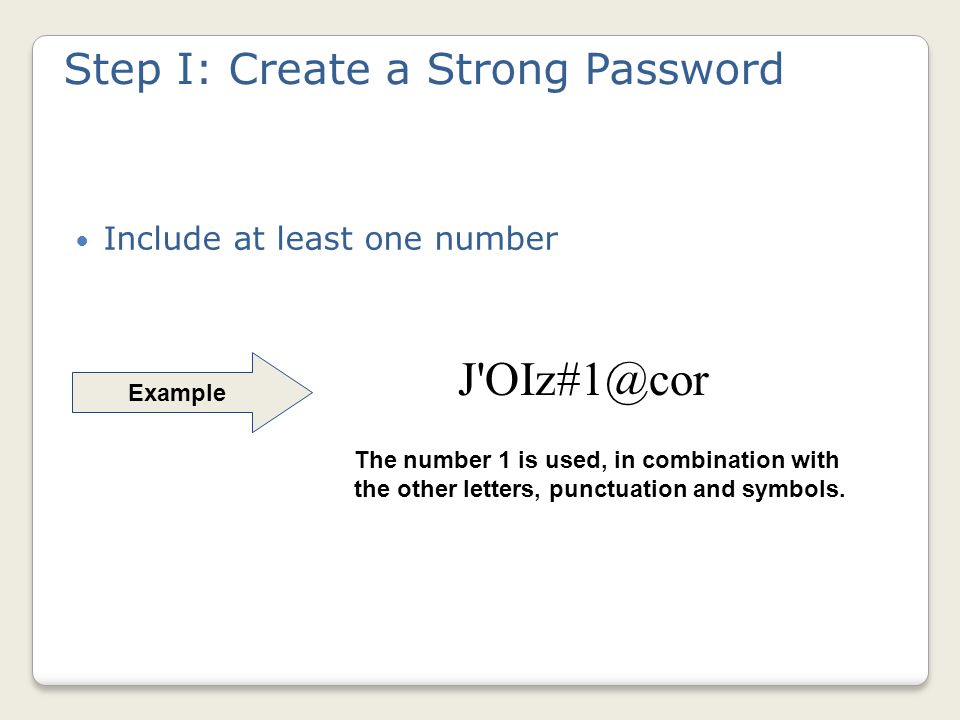 Step I: Create a Strong Password

• Include at least one number

Example

J'OIz#1@cor

The number 1 is used, in combination with the other letters, punctuation and symbols.